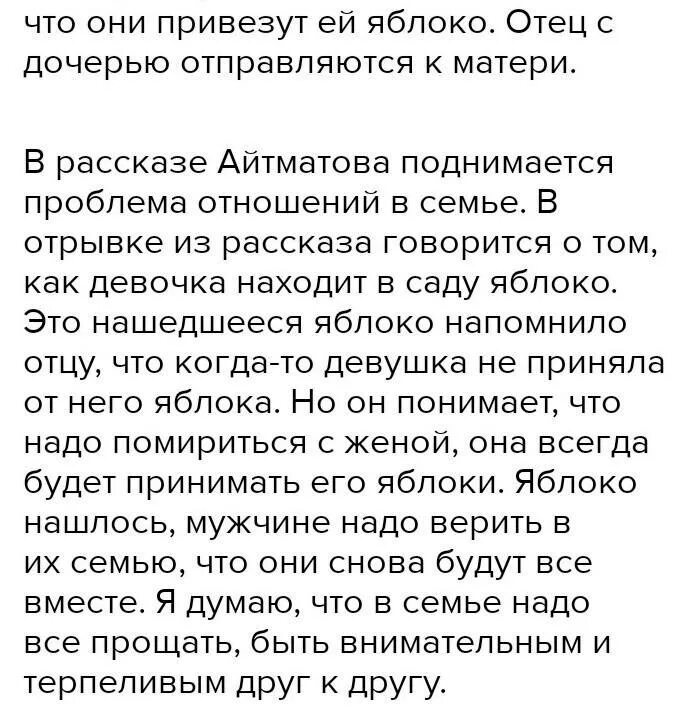 что они привезут ей яблоко. Отец с дочерью отправляются к матери.

В рассказе Айтматова поднимается проблема отношений в семье. В отрывке из рассказа говорится о том, как девочка находит в саду яблоко. Это нашедшееся яблоко напомнило отцу, что когда-то девушка не приняла от него яблока. Но он понимает, что надо помириться с женой, она всегда будет принимать его яблоки. Яблоко нашлось, мужчине надо верить в их семью, что они снова будут все вместе. Я думаю, что в семье надо все прощать, быть внимательным и терпеливым друг к другу.